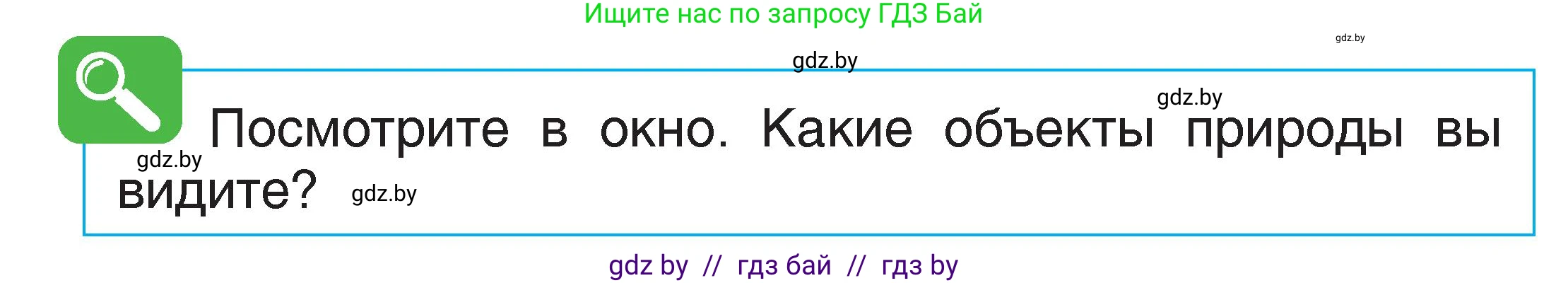 Ищите нас по запросу ГДЗ Бай

gdz.by

gdz.by

gdz.by

Посмотрите в окно. Какие объекты природы вы видите?

gdz.by

gdz.by

gdz by // гдз бай // гдз by